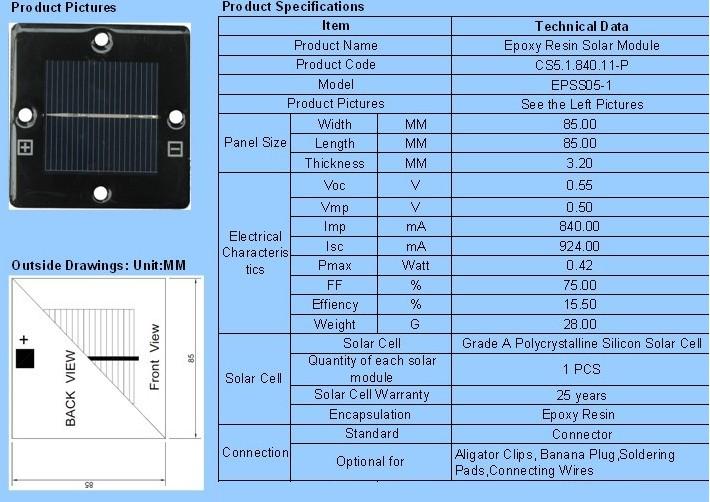 Product Pictures

Outside Drawings: Unit:MM

+

BACK VIEW

Front View

85

85

Product Specifications

| Item | | | Technical Data |
|---|---|---|---|
| Product Name | | | Epoxy Resin Solar Module |
| Product Code | | | CS5.1.840.11-P |
| Model | | | EPSS05-1 |
| Product Pictures | | | See the Left Pictures |
| Panel Size | Width | MM | 85.00 |
| | Length | MM | 85.00 |
| | Thickness | MM | 3.20 |
| Electrical Characteristics | Voc | V | 0.55 |
| | Vmp | V | 0.50 |
| | Imp | mA | 840.00 |
| | Isc | mA | 924.00 |
| | Pmax | Watt | 0.42 |
| | FF | % | 75.00 |
| | Effiency | % | 15.50 |
| | Weight | G | 28.00 |
| Solar Cell | Solar Cell | | Grade A Polycrystalline Silicon Solar Cell |
| | Quantity of each solar module | | 1 PCS |
| | Solar Cell Warranty | | 25 years |
| | Encapsulation | | Epoxy Resin |
| Connection | Standard | | Connector |
| | Optional for | | Aligator Clips, Banana Plug,Soldering Pads,Connecting Wires |